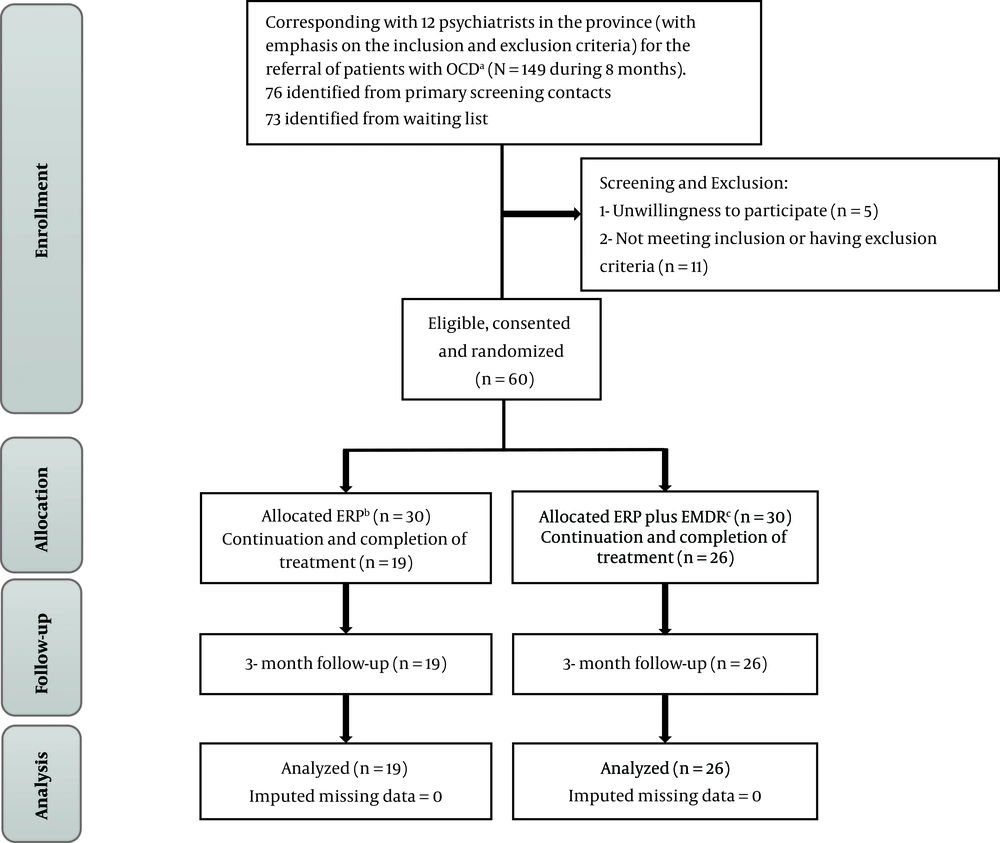 Enrollment

Corresponding with 12 psychiatrists in the province (with emphasis on the inclusion and exclusion criteria) for the referral of patients with OCD$^a$ (N = 149 during 8 months).
76 identified from primary screening contacts
73 identified from waiting list

Screening and Exclusion:
1- Unwillingness to participate (n = 5)
2- Not meeting inclusion or having exclusion criteria (n = 11)

Eligible, consented and randomized (n = 60)

Allocation

Allocated ERP$^b$ (n = 30)
Continuation and completion of treatment (n = 19)

Allocated ERP plus EMDR$^c$ (n = 30)
Continuation and completion of treatment (n = 26)

Follow-up

3- month follow-up (n = 19)

3- month follow-up (n = 26)

Analysis

Analyzed (n = 19)
Imputed missing data = 0

Analyzed (n = 26)
Imputed missing data = 0